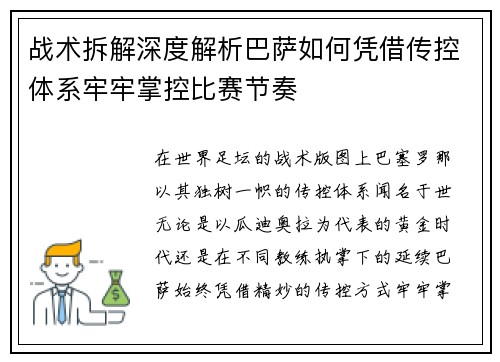 战术拆解深度解析巴萨如何凭借传控体系牢牢掌控比赛节奏

在世界足坛的战术版图上巴塞罗那以其独树一帜的传控体系闻名于世无论是以瓜迪奥拉为代表的黄金时代还是在不同教练执掌下的延续巴萨始终凭借精妙的传控方式牢牢掌

$